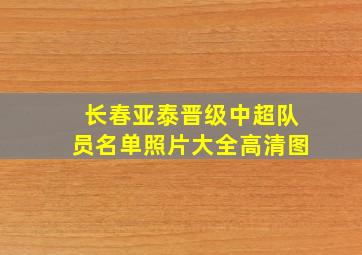 长春亚泰晋级中超队员名单照片大全高清图